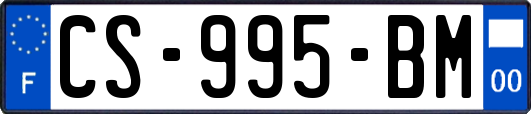 F
CS-995-BM
00